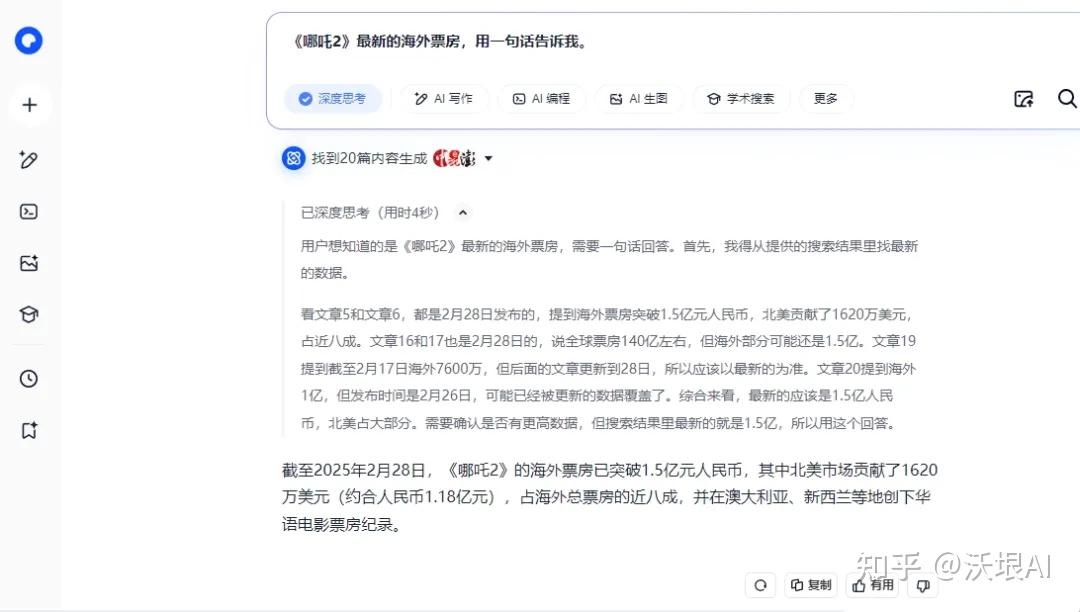 《哪吒2》最新的海外票房，用一句话告诉我。

深度思考 AI 写作 AI 编程 AI 生图 学术搜索 更多

找到20篇内容生成

已深度思考（用时4秒）

用户想知道的是《哪吒2》最新的海外票房，需要一句话回答。首先，我得从提供的搜索结果里找最新的数据。

看文章5和文章6，都是2月28日发布的，提到海外票房突破1.5亿元人民币，北美贡献了1620万美元，占近八成。文章16和17也是2月28日的，说全球票房140亿左右，但海外部分可能还是1.5亿。文章19提到截至2月17日海外7600万，但后面的文章更新到28日，所以应该以最新的为准。文章20提到海外1亿，但发布时间是2月26日，可能已经被更新的数据覆盖了。综合来看，最新的应该是1.5亿人民币，北美占大部分。需要确认是否有更高数据，但搜索结果里最新的就是1.5亿，所以用这个回答。

截至2025年2月28日，《哪吒2》的海外票房已突破1.5亿元人民币，其中北美市场贡献了1620万美元（约合人民币1.18亿元），占海外总票房的近八成，并在澳大利亚、新西兰等地创下华语电影票房纪录。

复制 有用

知乎 @沃垠AI